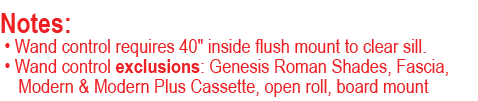 Notes:
• Wand control requires 40" inside flush mount to clear sill.
• Wand control exclusions: Genesis Roman Shades, Fascia, Modern & Modern Plus Cassette, open roll, board mount